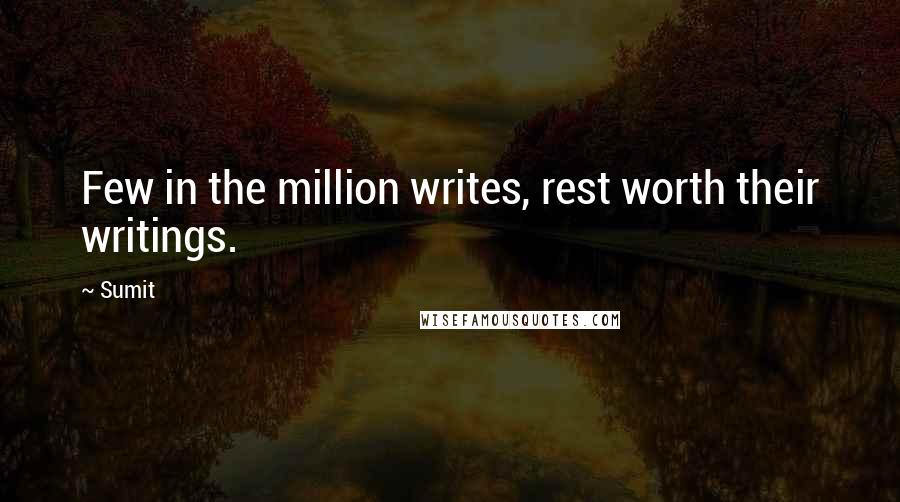 Few in the million writes, rest worth their writings.

~ Sumit

WISEFAMOUSQUOTES.COM